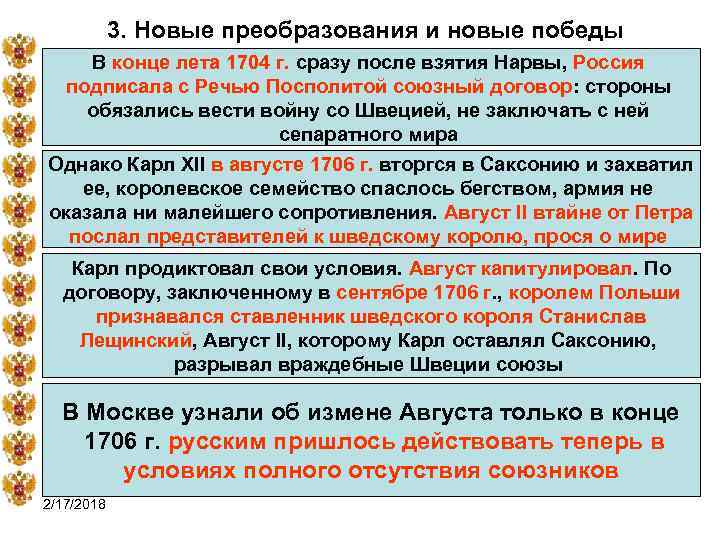 3. Новые преобразования и новые победы

В конце лета 1704 г. сразу после взятия Нарвы, Россия подписала с Речью Посполитой союзный договор: стороны обязались вести войну со Швецией, не заключать с ней сепаратного мира

Однако Карл XII в августе 1706 г. вторгся в Саксонию и захватил ее, королевское семейство спаслось бегством, армия не оказала ни малейшего сопротивления. Август II втайне от Петра послал представителей к шведскому королю, прося о мире

Карл продиктовал свои условия. Август капитулировал. По договору, заключенному в сентябре 1706 г., королем Польши признавался ставленник шведского короля Станислав Лещинский, Август II, которому Карл оставлял Саксонию, разрывал враждебные Швеции союзы

В Москве узнали об измене Августа только в конце 1706 г. русским пришлось действовать теперь в условиях полного отсутствия союзников

2/17/2018